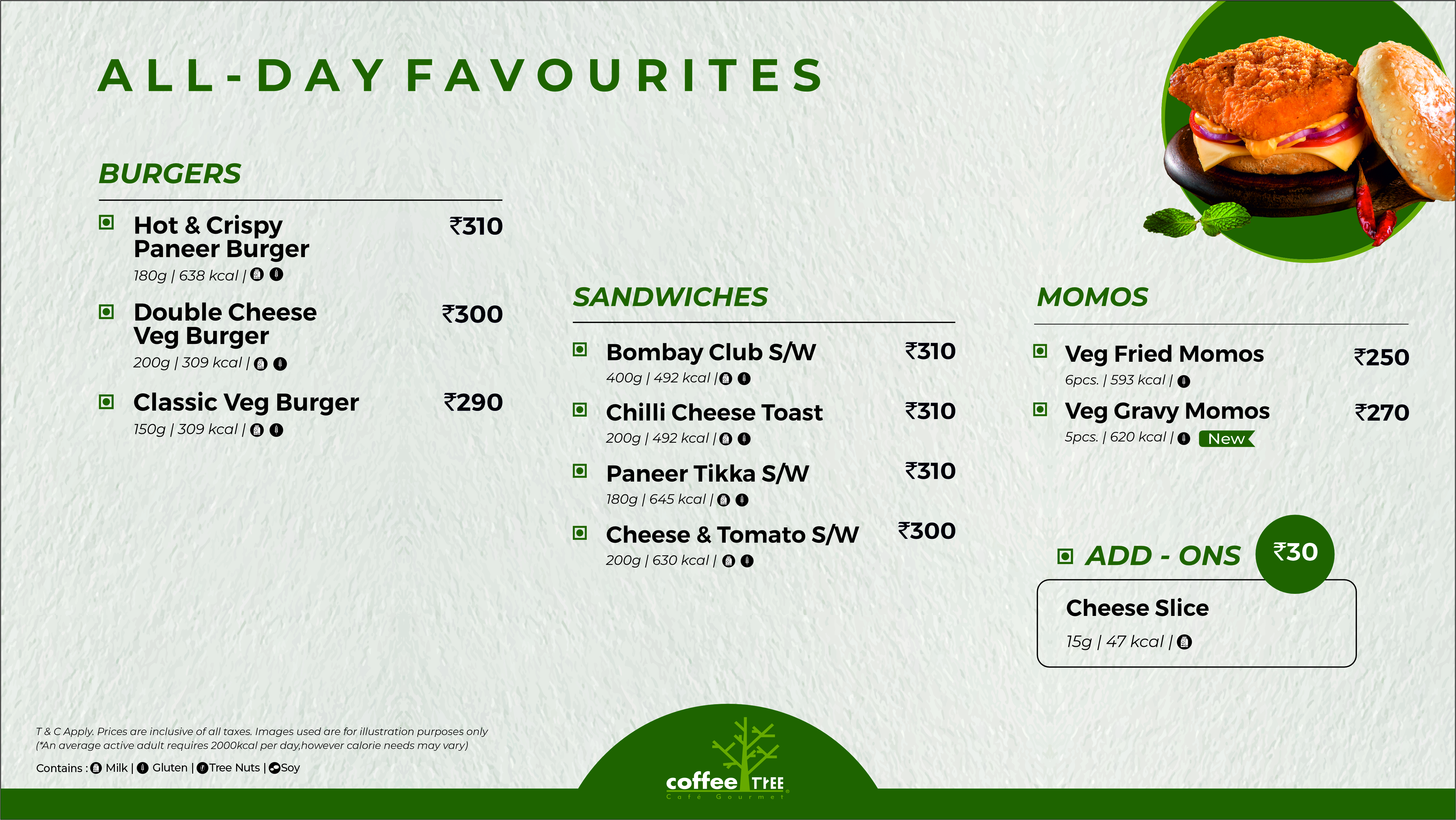 ALL-DAY FAVOURITES

BURGERS

Hot & Crispy Paneer Burger ₹310
180g | 638 kcal |

Double Cheese Veg Burger ₹300
200g | 309 kcal |

Classic Veg Burger ₹290
150g | 309 kcal |

SANDWICHES

Bombay Club S/W ₹310
400g | 492 kcal |

Chilli Cheese Toast ₹310
200g | 492 kcal |

Paneer Tikka S/W ₹310
180g | 645 kcal |

Cheese & Tomato S/W ₹300
200g | 630 kcal |

MOMOS

Veg Fried Momos ₹250
6pcs. | 593 kcal |

Veg Gravy Momos ₹270
5pcs. | 620 kcal | New

ADD - ONS ₹30

Cheese Slice
15g | 47 kcal |

T & C Apply. Prices are inclusive of all taxes. Images used are for illustration purposes only
(*An average active adult requires 2000kcal per day,however calorie needs may vary)

Contains : Milk | Gluten | Tree Nuts | Soy

coffee TREE
Café Gourmet